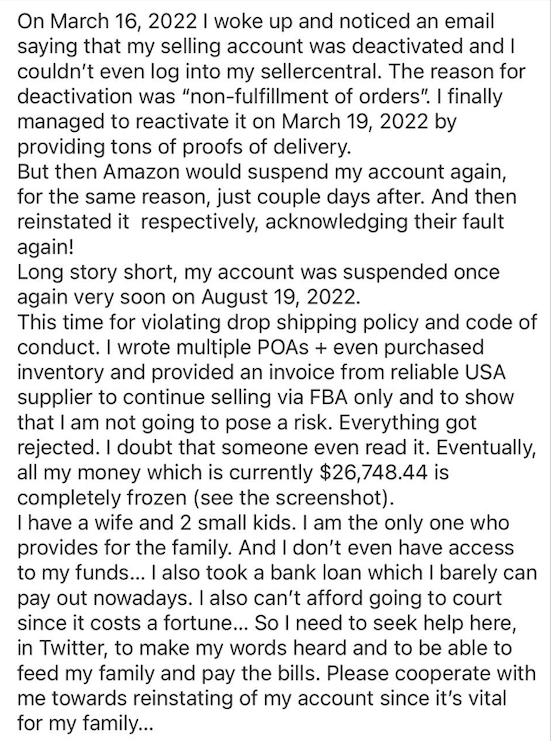 On March 16, 2022 I woke up and noticed an email saying that my selling account was deactivated and I couldn't even log into my sellercentral. The reason for deactivation was "non-fulfillment of orders". I finally managed to reactivate it on March 19, 2022 by providing tons of proofs of delivery.
But then Amazon would suspend my account again, for the same reason, just couple days after. And then reinstated it respectively, acknowledging their fault again!
Long story short, my account was suspended once again very soon on August 19, 2022.
This time for violating drop shipping policy and code of conduct. I wrote multiple POAs + even purchased inventory and provided an invoice from reliable USA supplier to continue selling via FBA only and to show that I am not going to pose a risk. Everything got rejected. I doubt that someone even read it. Eventually, all my money which is currently $26,748.44 is completely frozen (see the screenshot).
I have a wife and 2 small kids. I am the only one who provides for the family. And I don't even have access to my funds... I also took a bank loan which I barely can pay out nowadays. I also can't afford going to court since it costs a fortune... So I need to seek help here, in Twitter, to make my words heard and to be able to feed my family and pay the bills. Please cooperate with me towards reinstating of my account since it's vital for my family...